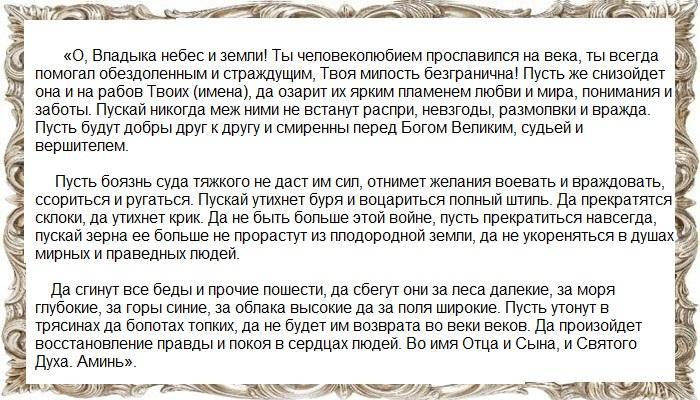 «О, Владыка небес и земли! Ты человеколюбием прославился на века, ты всегда помогал обездоленным и страждущим, Твоя милость безгранична! Пусть же снизойдет она и на рабов Твоих (имена), да озарит их ярким пламенем любви и мира, понимания и заботы. Пускай никогда меж ними не встанут распри, невзгоды, размолвки и вражда. Пусть будут добры друг к другу и смиренны перед Богом Великим, судьей и вершителем.

Пусть боязнь суда тяжкого не даст им сил, отнимет желания воевать и враждовать, ссориться и ругаться. Пускай утихнет буря и воцариться полный штиль. Да прекратятся склоки, да утихнет крик. Да не быть больше этой войне, пусть прекратиться навсегда, пускай зерна ее больше не прорастут из плодородной земли, да не укореняться в душах мирных и праведных людей.

Да сгинут все беды и прочие пошести, да сбегут они за леса далекие, за моря глубокие, за горы синие, за облака высокие да за поля широкие. Пусть утонут в трясинах да болотах топких, да не будет им возврата во веки веков. Да произойдет восстановление правды и покоя в сердцах людей. Во имя Отца и Сына, и Святого Духа. Аминь».